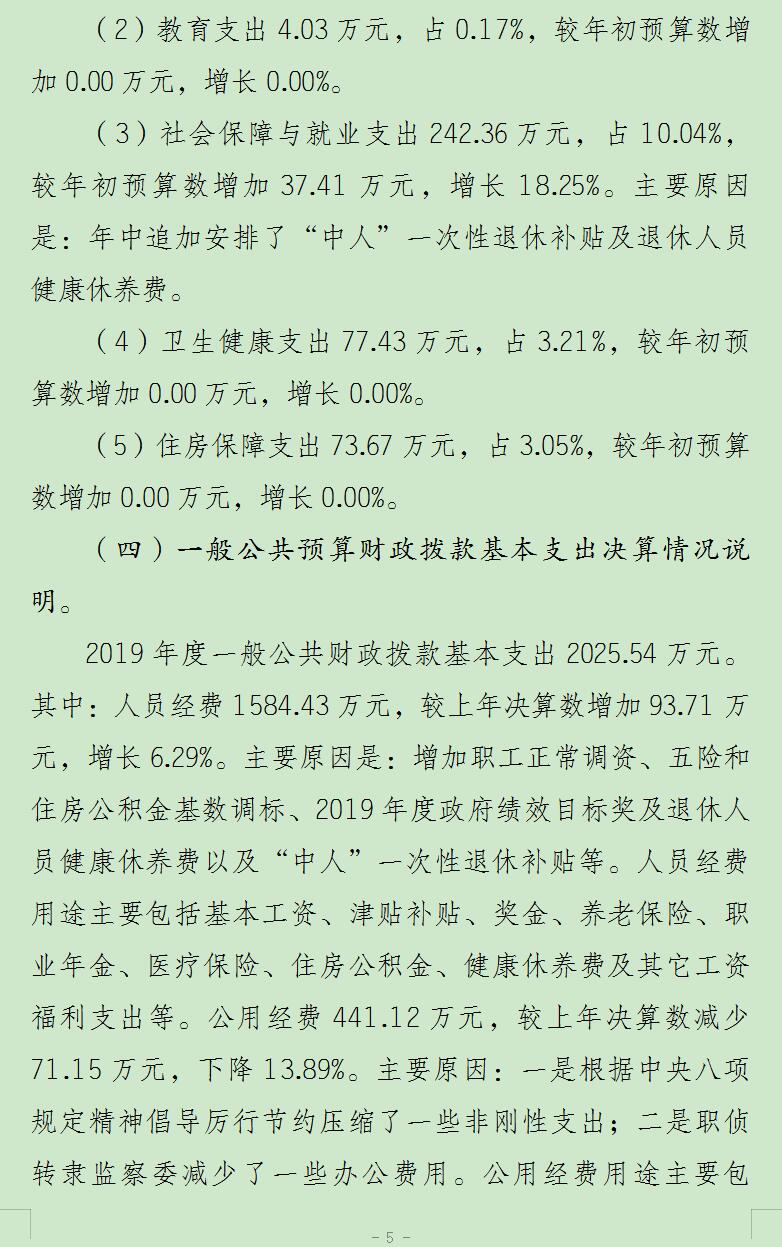 （2）教育支出 4.03 万元，占 0.17%，较年初预算数增加 0.00 万元，增长 0.00%。

（3）社会保障与就业支出 242.36 万元，占 10.04%，较年初预算数增加 37.41 万元，增长 18.25%。主要原因是：年中追加安排了“中人”一次性退休补贴及退休人员健康休养费。

（4）卫生健康支出 77.43 万元，占 3.21%，较年初预算数增加 0.00 万元，增长 0.00%。

（5）住房保障支出 73.67 万元，占 3.05%，较年初预算数增加 0.00 万元，增长 0.00%。

（四）一般公共预算财政拨款基本支出决算情况说明。

2019 年度一般公共财政拨款基本支出 2025.54 万元。其中：人员经费 1584.43 万元，较上年决算数增加 93.71 万元，增长 6.29%。主要原因是：增加职工正常调资、五险和住房公积金基数调标、2019 年度政府绩效目标奖及退休人员健康休养费以及“中人”一次性退休补贴等。人员经费用途主要包括基本工资、津贴补贴、奖金、养老保险、职业年金、医疗保险、住房公积金、健康休养费及其它工资福利支出等。公用经费 441.12 万元，较上年决算数减少 71.15 万元，下降 13.89%。主要原因：一是根据中央八项规定精神倡导厉行节约压缩了一些非刚性支出；二是职侦转隶监察委减少了一些办公费用。公用经费用途主要包

- 5 -